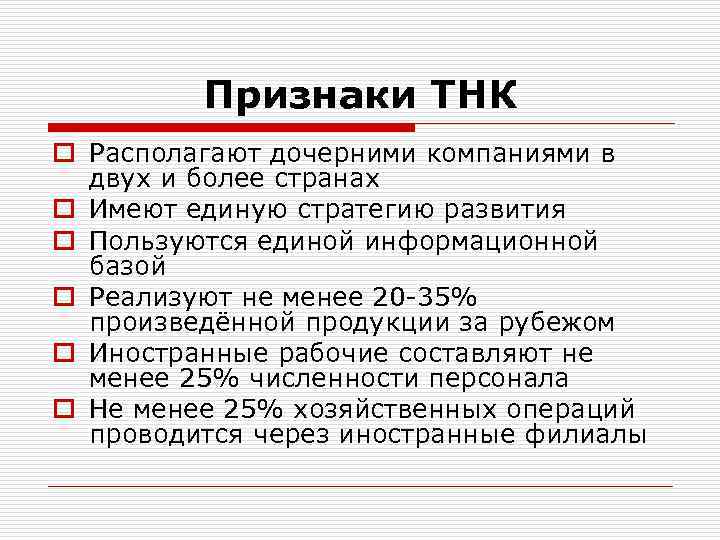 Признаки ТНК

Располагают дочерними компаниями в двух и более странах

Имеют единую стратегию развития

Пользуются единой информационной базой

Реализуют не менее 20-35% произведённой продукции за рубежом

Иностранные рабочие составляют не менее 25% численности персонала

Не менее 25% хозяйственных операций проводится через иностранные филиалы